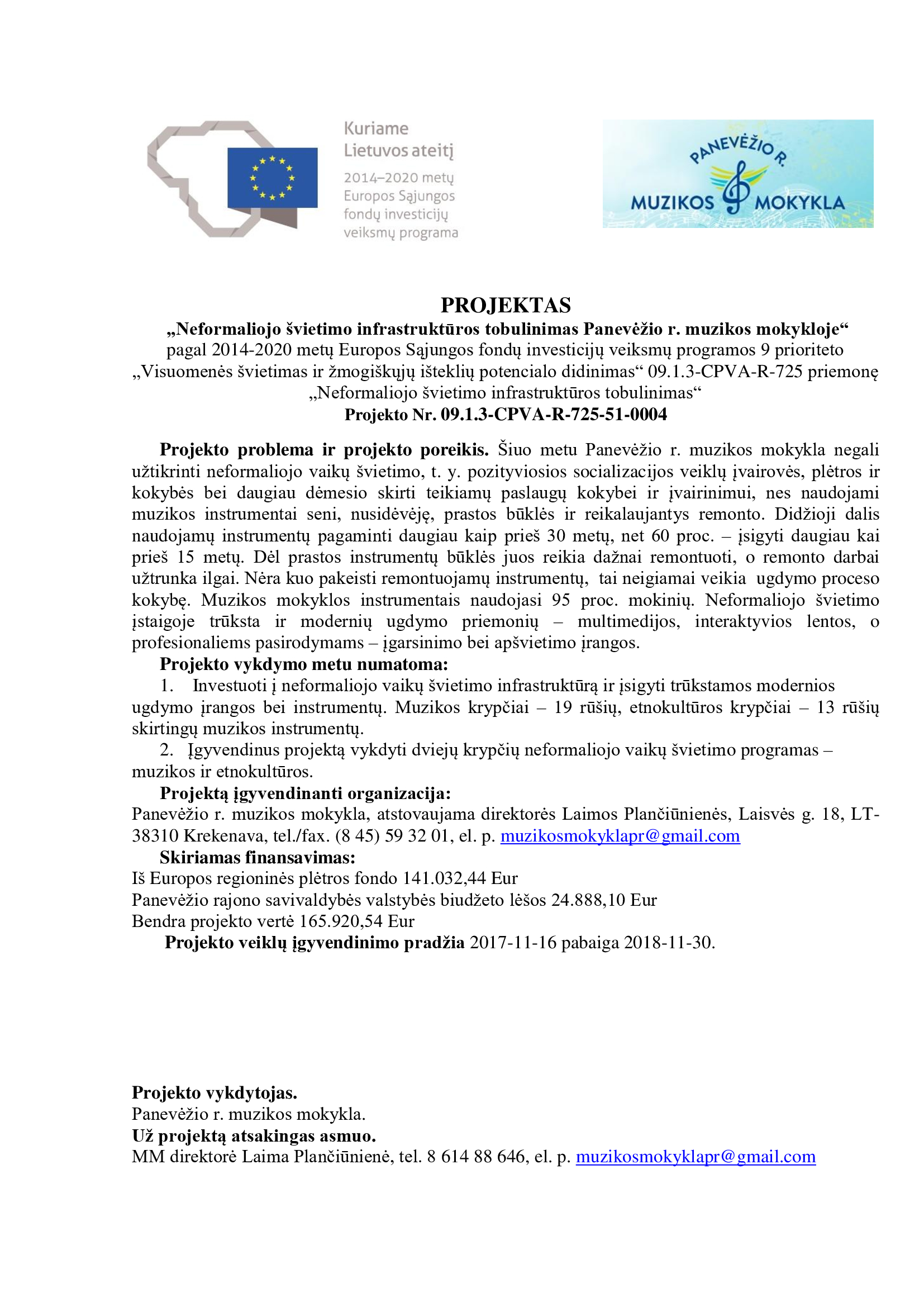 Kuriame Lietuvos ateitį
2014–2020 metų Europos Sąjungos fondų investicijų veiksmų programa

PANEVĖŽIO R. MUZIKOS MOKYKLA

PROJEKTAS
„Neformaliojo švietimo infrastruktūros tobulinimas Panevėžio r. muzikos mokykloje“
pagal 2014-2020 metų Europos Sąjungos fondų investicijų veiksmų programos 9 prioriteto „Visuomenės švietimas ir žmogiškųjų išteklių potencialo didinimas“ 09.1.3-CPVA-R-725 priemonę „Neformaliojo švietimo infrastruktūros tobulinimas“
Projekto Nr. 09.1.3-CPVA-R-725-51-0004

Projekto problema ir projekto poreikis. Šiuo metu Panevėžio r. muzikos mokykla negali užtikrinti neformaliojo vaikų švietimo, t. y. pozityviosios socializacijos veiklų įvairovės, plėtros ir kokybės bei daugiau dėmesio skirti teikiamų paslaugų kokybei ir įvairinimui, nes naudojami muzikos instrumentai seni, nusidėvėję, prastos būklės ir reikalaujantys remonto. Didžioji dalis naudojamų instrumentų pagaminti daugiau kaip prieš 30 metų, net 60 proc. – įsigyti daugiau kai prieš 15 metų. Dėl prastos instrumentų būklės juos reikia dažnai remontuoti, o remonto darbai užtrunka ilgai. Nėra kuo pakeisti remontuojamų instrumentų, tai neigiamai veikia ugdymo proceso kokybę. Muzikos mokyklos instrumentais naudojasi 95 proc. mokinių. Neformaliojo švietimo įstaigoje trūksta ir modernių ugdymo priemonių – multimedijos, interaktyvios lentos, o profesionaliems pasirodymams – įgarsinimo bei apšvietimo įrangos.
Projekto vykdymo metu numatoma:
1. Investuoti į neformaliojo vaikų švietimo infrastruktūrą ir įsigyti trūkstamos modernios ugdymo įrangos bei instrumentų. Muzikos krypčiai – 19 rūšių, etnokultūros krypčiai – 13 rūšių skirtingų muzikos instrumentų.
2. Įgyvendinus projektą vykdyti dviejų krypčių neformaliojo vaikų švietimo programas – muzikos ir etnokultūros.
Projektą įgyvendinanti organizacija:
Panevėžio r. muzikos mokykla, atstovaujama direktorės Laimos Plančiūnienės, Laisvės g. 18, LT-38310 Krekenava, tel./fax. (8 45) 59 32 01, el. p. muzikosmokyklapr@gmail.com
Skiriamas finansavimas:
Iš Europos regioninės plėtros fondo 141.032,44 Eur
Panevėžio rajono savivaldybės valstybės biudžeto lėšos 24.888,10 Eur
Bendra projekto vertė 165.920,54 Eur
Projekto veiklų įgyvendinimo pradžia 2017-11-16 pabaiga 2018-11-30.

Projekto vykdytojas.
Panevėžio r. muzikos mokykla.
Už projektą atsakingas asmuo.
MM direktorė Laima Plančiūnienė, tel. 8 614 88 646, el. p. muzikosmokyklapr@gmail.com